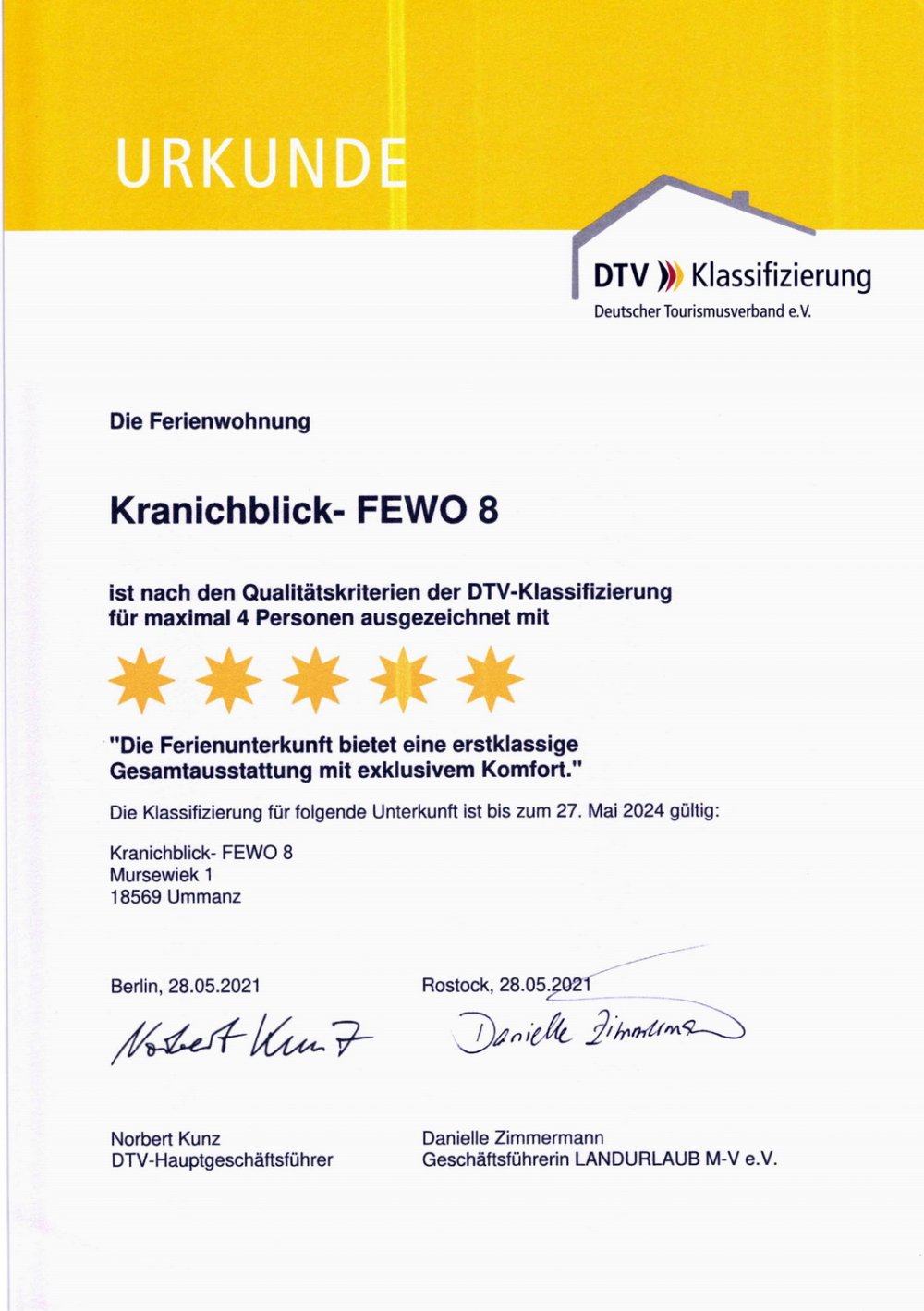 URKUNDE

DTV Klassifizierung
Deutscher Tourismusverband e.V.

Die Ferienwohnung

Kranichblick- FEWO 8

ist nach den Qualitätskriterien der DTV-Klassifizierung für maximal 4 Personen ausgezeichnet mit

"Die Ferienunterkunft bietet eine erstklassige Gesamtausstattung mit exklusivem Komfort."

Die Klassifizierung für folgende Unterkunft ist bis zum 27. Mai 2024 gültig:

Kranichblick- FEWO 8
Mursewiek 1
18569 Ummanz

Berlin, 28.05.2021

Norbert Kunz

Norbert Kunz
DTV-Hauptgeschäftsführer

Rostock, 28.05.2021

Danielle Zimmermann

Danielle Zimmermann
Geschäftsführerin LANDURLAUB M-V e.V.